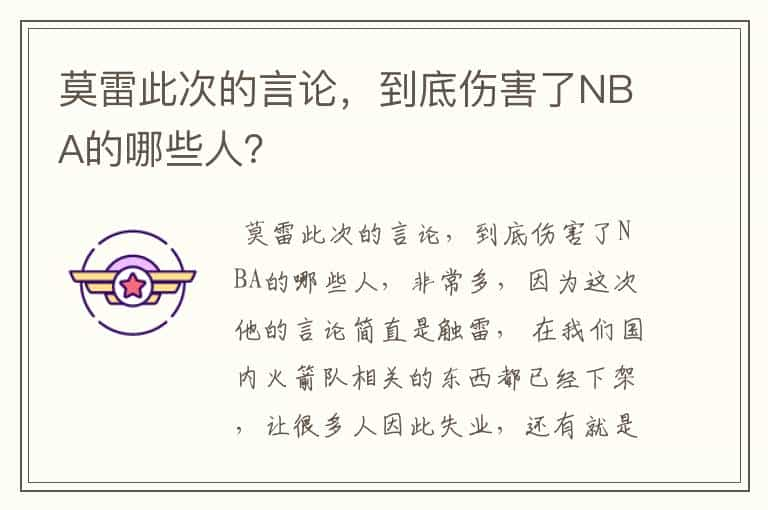 莫雷此次的言论，到底伤害了NBA的哪些人？

莫雷此次的言论，到底伤害了NBA的哪些人，非常多，因为这次他的言论简直是触雷，在我们国内火箭队相关的东西都已经下架，让很多人因此失业，还有就是